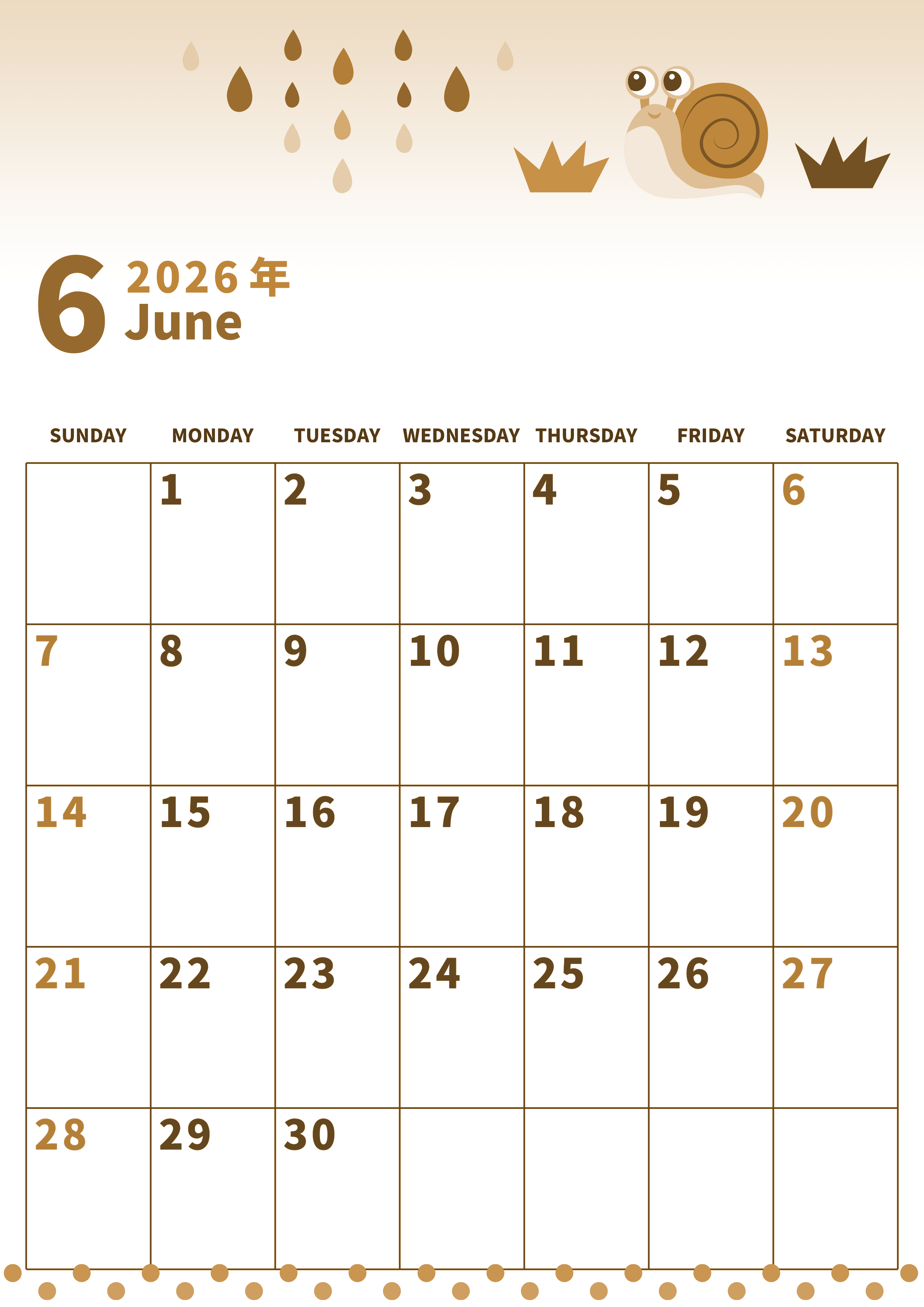 6 2026年
June

| SUNDAY | MONDAY | TUESDAY | WEDNESDAY | THURSDAY | FRIDAY | SATURDAY |
|---|---|---|---|---|---|---|
|  | 1 | 2 | 3 | 4 | 5 | 6 |
| 7 | 8 | 9 | 10 | 11 | 12 | 13 |
| 14 | 15 | 16 | 17 | 18 | 19 | 20 |
| 21 | 22 | 23 | 24 | 25 | 26 | 27 |
| 28 | 29 | 30 |  |  |  |  |